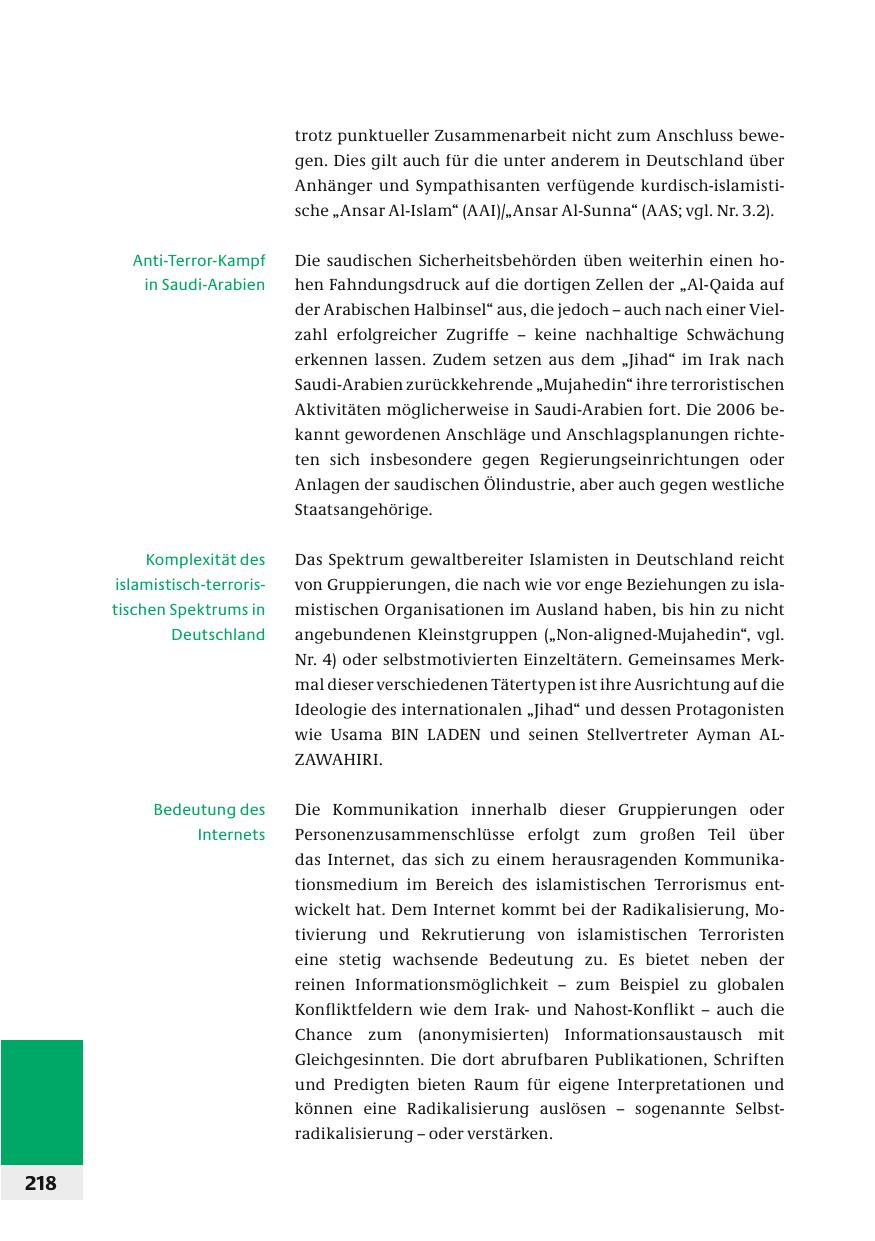 trotz punktueller Zusammenarbeit nicht zum Anschluss bewegen. Dies gilt auch für die unter anderem in Deutschland über Anhänger und Sympathisanten verfügende kurdisch-islamistische „Ansar Al-Islam“ (AAI)/„Ansar Al-Sunna“ (AAS; vgl. Nr. 3.2).

Anti-Terror-Kampf in Saudi-Arabien

Die saudischen Sicherheitsbehörden üben weiterhin einen hohen Fahndungsdruck auf die dortigen Zellen der „Al-Qaida auf der Arabischen Halbinsel“ aus, die jedoch – auch nach einer Vielzahl erfolgreicher Zugriffe – keine nachhaltige Schwächung erkennen lassen. Zudem setzen aus dem „Jihad“ im Irak nach Saudi-Arabien zurückkehrende „Mujahedin“ ihre terroristischen Aktivitäten möglicherweise in Saudi-Arabien fort. Die 2006 bekannt gewordenen Anschläge und Anschlagsplanungen richteten sich insbesondere gegen Regierungseinrichtungen oder Anlagen der saudischen Ölindustrie, aber auch gegen westliche Staatsangehörige.

Komplexität des islamistisch-terroristischen Spektrums in Deutschland

Das Spektrum gewaltbereiter Islamisten in Deutschland reicht von Gruppierungen, die nach wie vor enge Beziehungen zu islamistischen Organisationen im Ausland haben, bis hin zu nicht angebundenen Kleinstgruppen („Non-aligned-Mujahedin“, vgl. Nr. 4) oder selbstmotivierten Einzeltätern. Gemeinsames Merkmal dieser verschiedenen Tätertypen ist ihre Ausrichtung auf die Ideologie des internationalen „Jihad“ und dessen Protagonisten wie Usama BIN LADEN und seinen Stellvertreter Ayman AL-ZAWAHIRI.

Bedeutung des Internets

Die Kommunikation innerhalb dieser Gruppierungen oder Personenzusammenschlüsse erfolgt zum großen Teil über das Internet, das sich zu einem herausragenden Kommunikationsmedium im Bereich des islamistischen Terrorismus entwickelt hat. Dem Internet kommt bei der Radikalisierung, Motivierung und Rekrutierung von islamistischen Terroristen eine stetig wachsende Bedeutung zu. Es bietet neben der reinen Informationsmöglichkeit – zum Beispiel zu globalen Konfliktfeldern wie dem Irak- und Nahost-Konflikt – auch die Chance zum (anonymisierten) Informationsaustausch mit Gleichgesinnten. Die dort abrufbaren Publikationen, Schriften und Predigten bieten Raum für eigene Interpretationen und können eine Radikalisierung auslösen – sogenannte Selbstradikalisierung – oder verstärken.

218